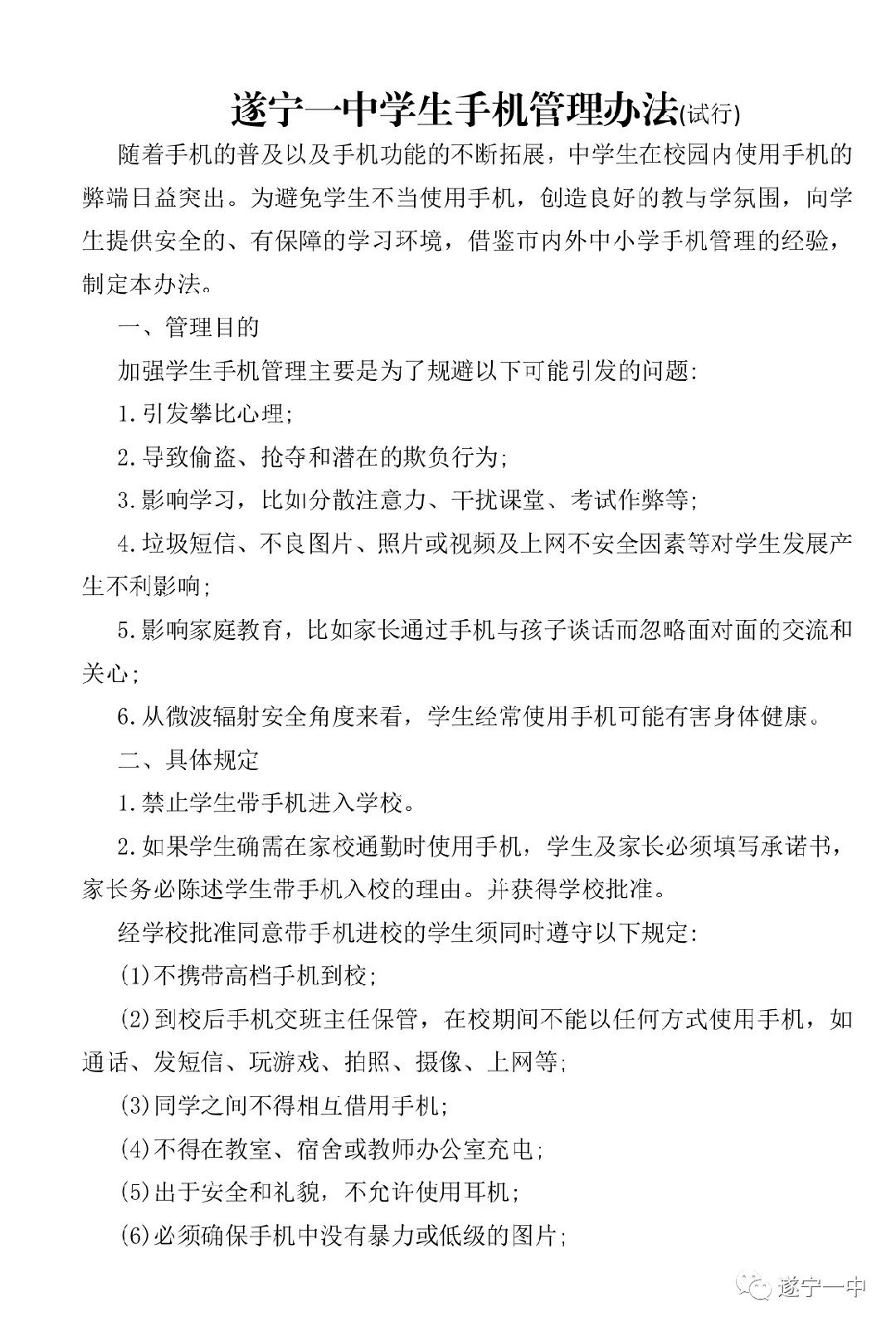 遂宁一中学生手机管理办法(试行)

随着手机的普及以及手机功能的不断拓展，中学生在校园内使用手机的弊端日益突出。为避免学生不当使用手机，创造良好的教与学氛围，向学生提供安全的、有保障的学习环境，借鉴市内外中小学手机管理的经验，制定本办法。

一、管理目的

加强学生手机管理主要是为了规避以下可能引发的问题:

1.引发攀比心理;

2.导致偷盗、抢夺和潜在的欺负行为;

3.影响学习，比如分散注意力、干扰课堂、考试作弊等;

4.垃圾短信、不良图片、照片或视频及上网不安全因素等对学生发展产生不利影响;

5.影响家庭教育，比如家长通过手机与孩子谈话而忽略面对面的交流和关心;

6.从微波辐射安全角度来看，学生经常使用手机可能有害身体健康。

二、具体规定

1.禁止学生带手机进入学校。

2.如果学生确需在家校通勤时使用手机，学生及家长必须填写承诺书，家长务必陈述学生带手机入校的理由。并获得学校批准。

经学校批准同意带手机进校的学生须同时遵守以下规定:

(1)不携带高档手机到校;

(2)到校后手机交班主任保管，在校期间不能以任何方式使用手机，如通话、发短信、玩游戏、拍照、摄像、上网等;

(3)同学之间不得相互借用手机;

(4)不得在教室、宿舍或教师办公室充电;

(5)出于安全和礼貌，不允许使用耳机;

(6)必须确保手机中没有暴力或低级的图片;

遂宁一中